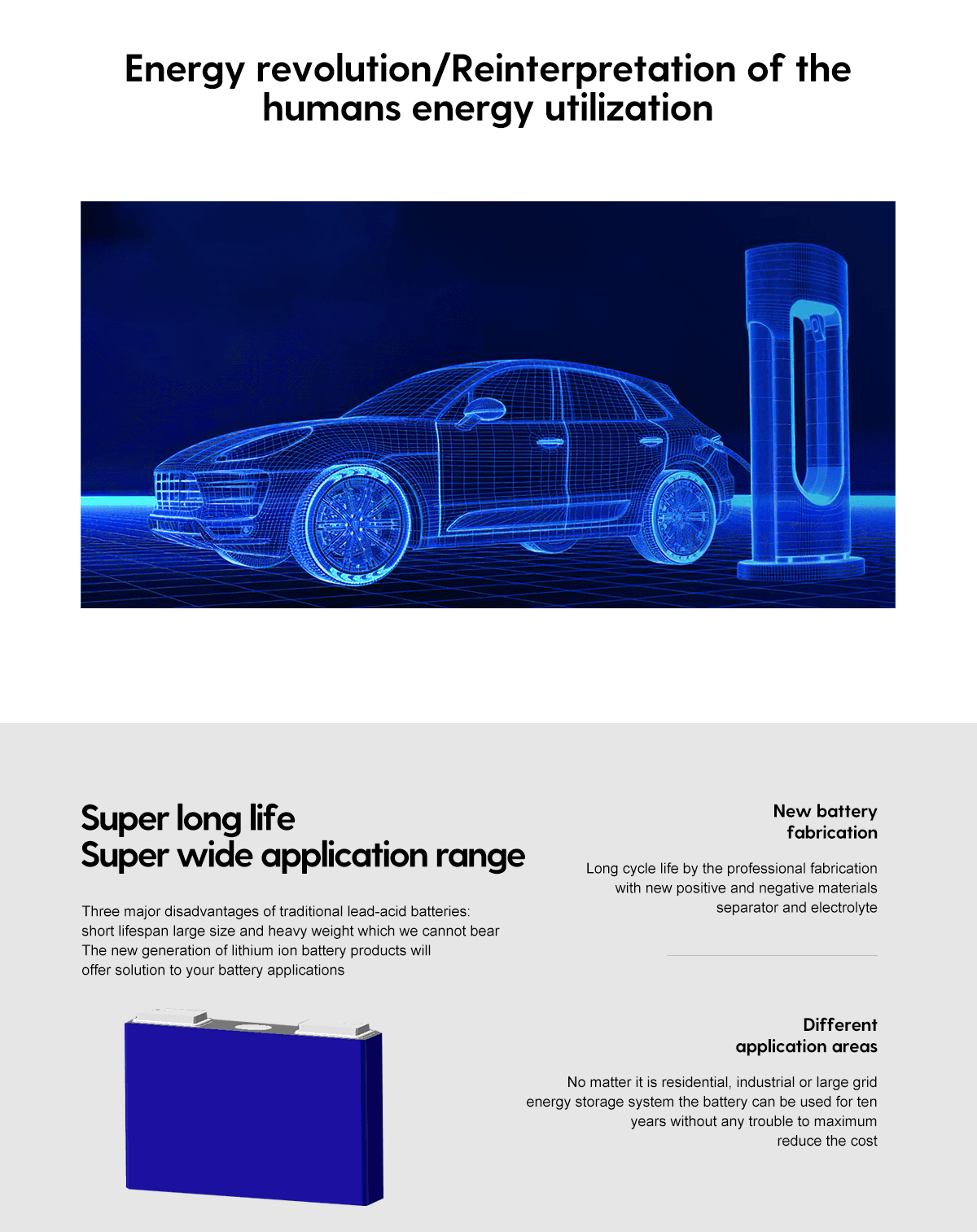 Energy revolution/Reinterpretation of the humans energy utilization

Super long life
Super wide application range

Three major disadvantages of traditional lead-acid batteries: short lifespan large size and heavy weight which we cannot bear The new generation of lithium ion battery products will offer solution to your battery applications

New battery fabrication

Long cycle life by the professional fabrication with new positive and negative materials separator and electrolyte

Different application areas

No matter it is residential, industrial or large grid energy storage system the battery can be used for ten years without any trouble to maximum reduce the cost